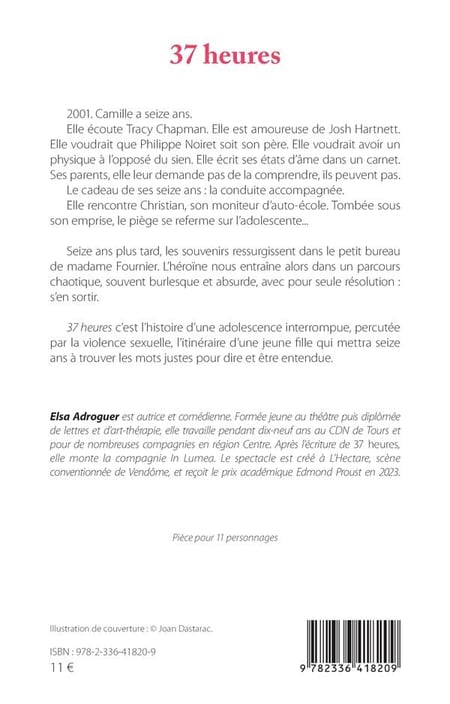 37 heures

2001. Camille a seize ans.
Elle écoute Tracy Chapman. Elle est amoureuse de Josh Hartnett. Elle voudrait que Philippe Noiret soit son père. Elle voudrait avoir un physique à l'opposé du sien. Elle écrit ses états d'âme dans un carnet. Ses parents, elle leur demande pas de la comprendre, ils peuvent pas.
Le cadeau de ses seize ans : la conduite accompagnée.
Elle rencontre Christian, son moniteur d'auto-école. Tombée sous son emprise, le piège se referme sur l'adolescente...

Seize ans plus tard, les souvenirs ressurgissent dans le petit bureau de madame Fournier. L'héroïne nous entraîne alors dans un parcours chaotique, souvent burlesque et absurde, avec pour seule résolution : s'en sortir.

37 heures c'est l'histoire d'une adolescence interrompue, percutée par la violence sexuelle, l'itinéraire d'une jeune fille qui mettra seize ans à trouver les mots justes pour dire et être entendue.

Elsa Adroguer est autrice et comédienne. Formée jeune au théâtre puis diplômée de lettres et d'art-thérapie, elle travaille pendant dix-neuf ans au CDN de Tours et pour de nombreuses compagnies en région Centre. Après l'écriture de 37 heures, elle monte la compagnie In Lumea. Le spectacle est créé à L'Hectare, scène conventionnée de Vendôme, et reçoit le prix académique Edmond Proust en 2023.

Pièce pour 11 personnages

Illustration de couverture : © Joan Dastarac.

ISBN : 978-2-336-41820-9
11 €

9 782336 418209